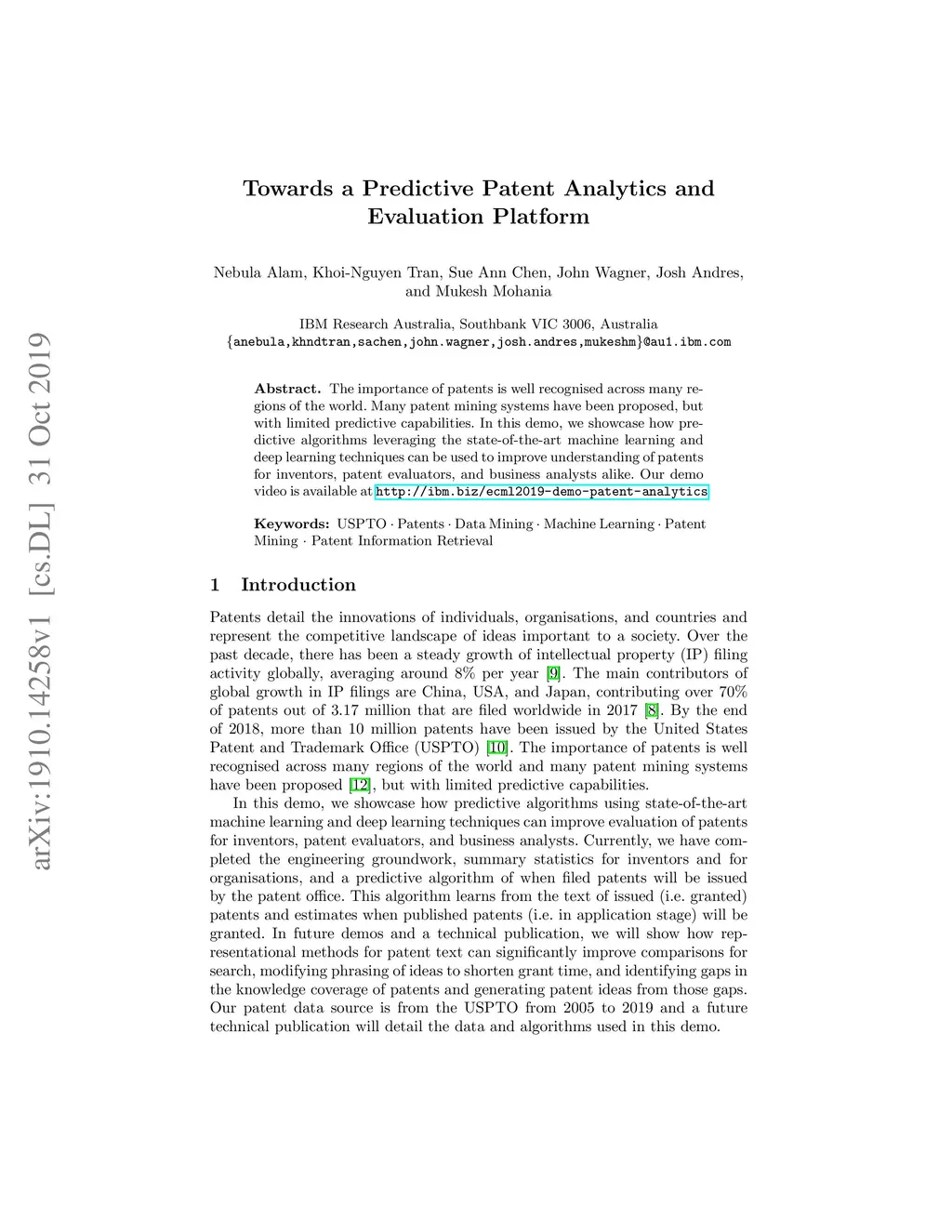 arXiv:1910.14258v1 [cs.DL] 31 Oct 2019

Towards a Predictive Patent Analytics and Evaluation Platform

Nebula Alam, Khoi-Nguyen Tran, Sue Ann Chen, John Wagner, Josh Andres, and Mukesh Mohania

IBM Research Australia, Southbank VIC 3006, Australia
{anebula,khndtran,sachen,john.wagner,josh.andres,mukeshm}@au1.ibm.com

Abstract. The importance of patents is well recognised across many regions of the world. Many patent mining systems have been proposed, but with limited predictive capabilities. In this demo, we showcase how predictive algorithms leveraging the state-of-the-art machine learning and deep learning techniques can be used to improve understanding of patents for inventors, patent evaluators, and business analysts alike. Our demo video is available at http://ibm.biz/ecml2019-demo-patent-analytics

Keywords: USPTO · Patents · Data Mining · Machine Learning · Patent Mining · Patent Information Retrieval

1 Introduction

Patents detail the innovations of individuals, organisations, and countries and represent the competitive landscape of ideas important to a society. Over the past decade, there has been a steady growth of intellectual property (IP) filing activity globally, averaging around 8% per year [9]. The main contributors of global growth in IP filings are China, USA, and Japan, contributing over 70% of patents out of 3.17 million that are filed worldwide in 2017 [8]. By the end of 2018, more than 10 million patents have been issued by the United States Patent and Trademark Office (USPTO) [10]. The importance of patents is well recognised across many regions of the world and many patent mining systems have been proposed [12], but with limited predictive capabilities.

In this demo, we showcase how predictive algorithms using state-of-the-art machine learning and deep learning techniques can improve evaluation of patents for inventors, patent evaluators, and business analysts. Currently, we have completed the engineering groundwork, summary statistics for inventors and for organisations, and a predictive algorithm of when filed patents will be issued by the patent office. This algorithm learns from the text of issued (i.e. granted) patents and estimates when published patents (i.e. in application stage) will be granted. In future demos and a technical publication, we will show how representational methods for patent text can significantly improve comparisons for search, modifying phrasing of ideas to shorten grant time, and identifying gaps in the knowledge coverage of patents and generating patent ideas from those gaps. Our patent data source is from the USPTO from 2005 to 2019 and a future technical publication will detail the data and algorithms used in this demo.